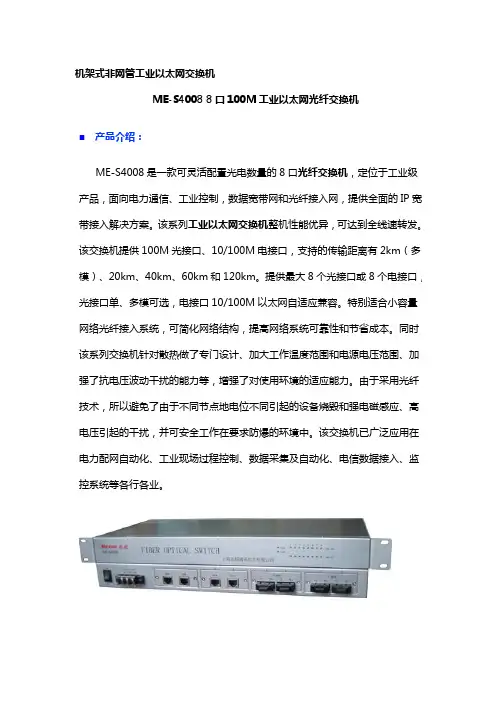 机架式非网管工业以太网交换机

ME-S4008 8 口 100M 工业以太网光纤交换机

■ 产品介绍：

ME-S4008 是一款可灵活配置光电数量的 8 口光纤交换机，定位于工业级产品，面向电力通信、工业控制，数据宽带网和光纤接入网，提供全面的 IP 宽带接入解决方案。该系列工业以太网交换机整机性能优异，可达到全线速转发。该交换机提供 100M 光接口、10/100M 电接口，支持的传输距离有 2km（多模）、20km、40km、60km 和 120km。提供最大 8 个光接口或 8 个电接口，光接口单、多模可选，电接口 10/100M 以太网自适应兼容。特别适合小容量网络光纤接入系统，可简化网络结构，提高网络系统可靠性和节省成本。同时该系列交换机针对散热做了专门设计、加大工作温度范围和电源电压范围、加强了抗电压波动干扰的能力等，增强了对使用环境的适应能力。由于采用光纤技术，所以避免了由于不同节点地电位不同引起的设备烧毁和强电磁感应、高电压引起的干扰，并可安全工作在要求防爆的环境中。该交换机已广泛应用在电力配网自动化、工业现场过程控制、数据采集及自动化、电信数据接入、监控系统等各行各业。

FIBER OPTICAL SWITCH